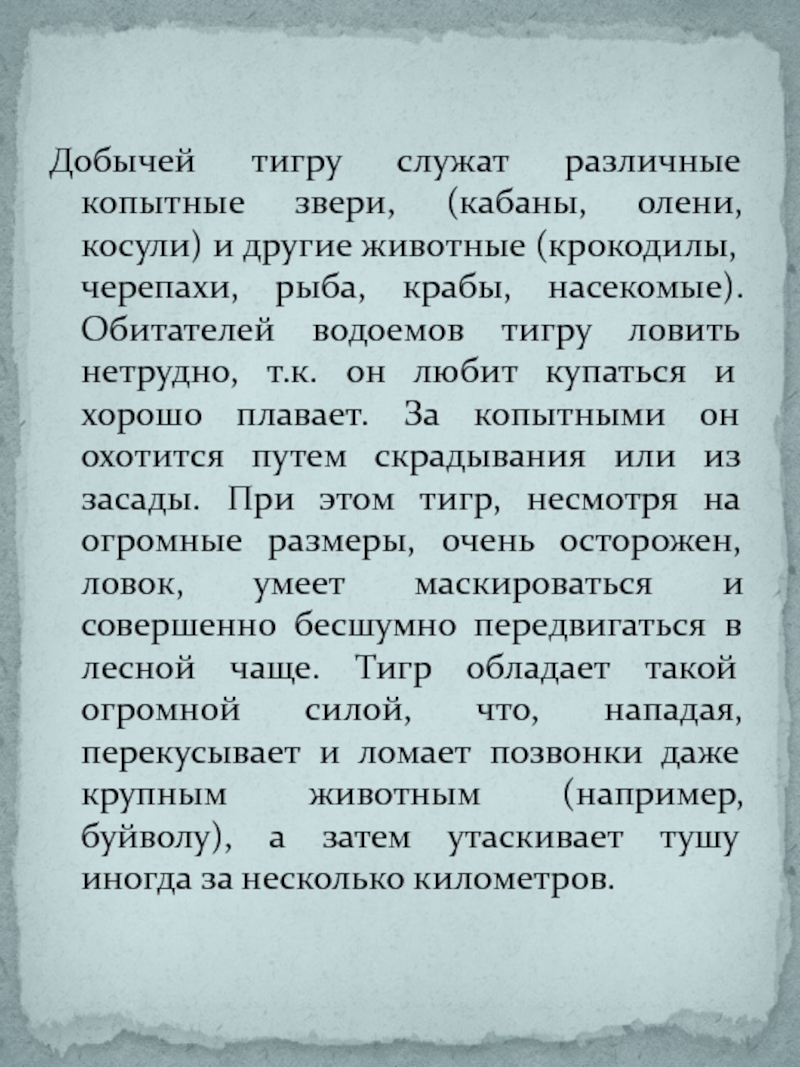 Добычей тигру служат различные копытные звери, (кабаны, олени, косули) и другие животные (крокодилы, черепахи, рыба, крабы, насекомые). Обитателей водоемов тигру ловить нетрудно, т.к. он любит купаться и хорошо плавает. За копытными он охотится путем скрадывания или из засады. При этом тигр, несмотря на огромные размеры, очень осторожен, ловок, умеет маскироваться и совершенно бесшумно передвигаться в лесной чаще. Тигр обладает такой огромной силой, что, нападая, перекусывает и ломает позвонки даже крупным животным (например, буйволу), а затем утаскивает тушу иногда за несколько километров.